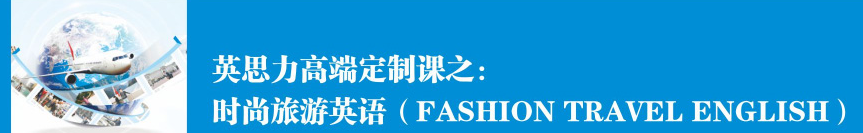 英思力高端定制课之：
时尚旅游英语（FASHION TRAVEL ENGLISH）